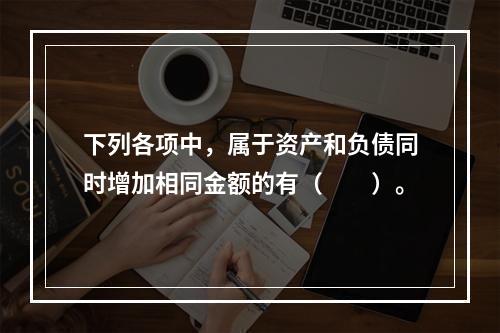 下列各项中，属于资产和负债同时增加相同金额的有（　　）。